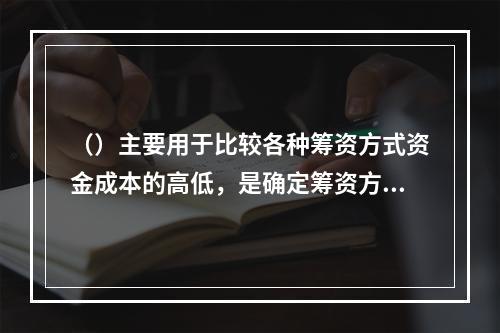 （）主要用于比较各种筹资方式资金成本的高低，是确定筹资方...